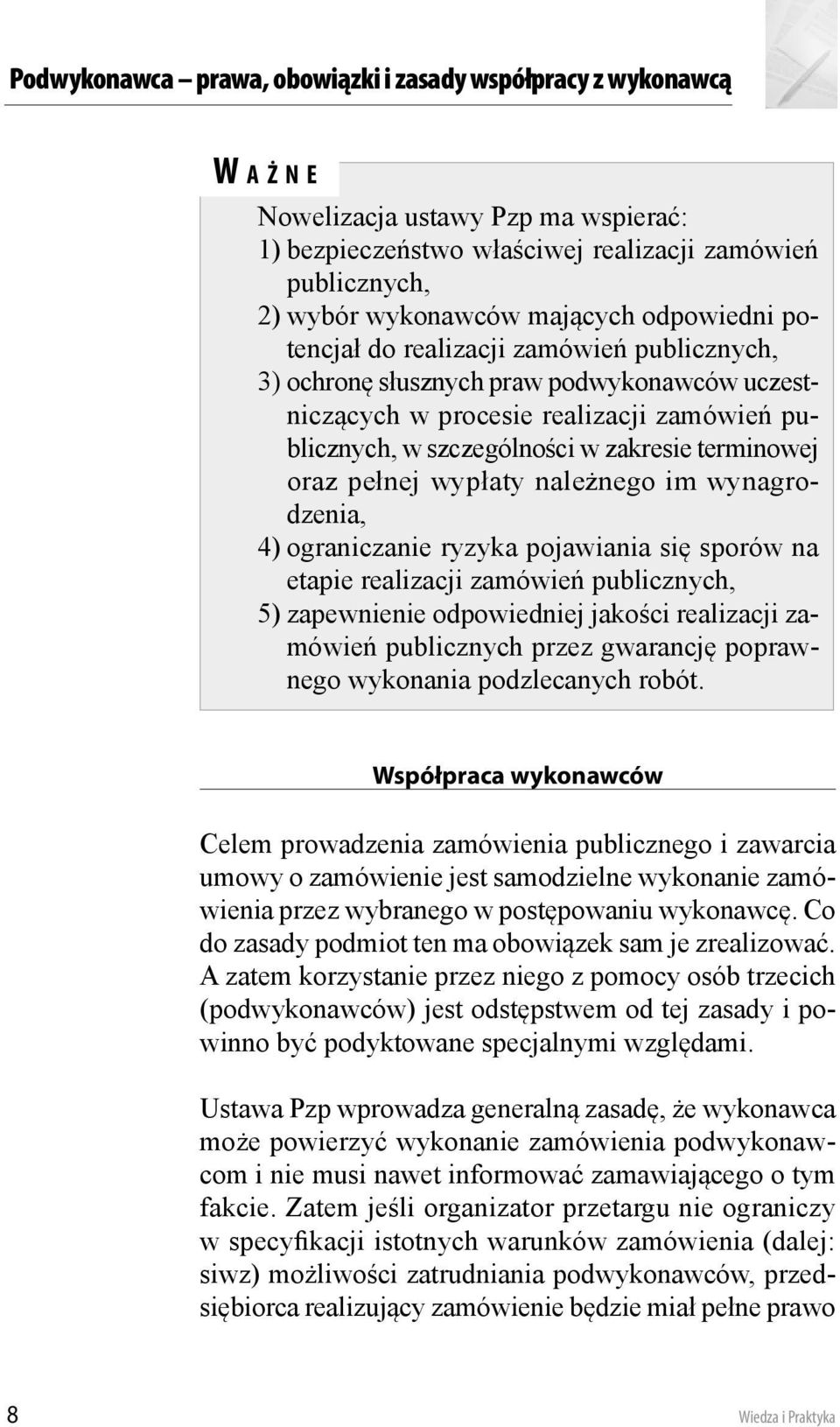 Podwykonawca – prawa, obowiązki i zasady współpracy z wykonawcą

WAŻNE

Nowelizacja ustawy Pzp ma wspierać:
1) bezpieczeństwo właściwej realizacji zamówień publicznych,
2) wybór wykonawców mających odpowiedni potencjał do realizacji zamówień publicznych,
3) ochronę słusznych praw podwykonawców uczestniczących w procesie realizacji zamówień publicznych, w szczególności w zakresie terminowej oraz pełnej wypłaty należnego im wynagrodzenia,
4) ograniczanie ryzyka pojawiania się sporów na etapie realizacji zamówień publicznych,
5) zapewnienie odpowiedniej jakości realizacji zamówień publicznych przez gwarancję poprawnego wykonania podzlecanych robót.

Współpraca wykonawców

Celem prowadzenia zamówienia publicznego i zawarcia umowy o zamówienie jest samodzielne wykonanie zamówienia przez wybranego w postępowaniu wykonawcę. Co do zasady podmiot ten ma obowiązek sam je zrealizować. A zatem korzystanie przez niego z pomocy osób trzecich (podwykonawców) jest odstępstwem od tej zasady i powinno być podyktowane specjalnymi względami.

Ustawa Pzp wprowadza generalną zasadę, że wykonawca może powierzyć wykonanie zamówienia podwykonawcom i nie musi nawet informować zamawiającego o tym fakcie. Zatem jeśli organizator przetargu nie ograniczy w specyfikacji istotnych warunków zamówienia (dalej: siwz) możliwości zatrudniania podwykonawców, przedsiębiorca realizujący zamówienie będzie miał pełne prawo

8

Wiedza i Praktyka